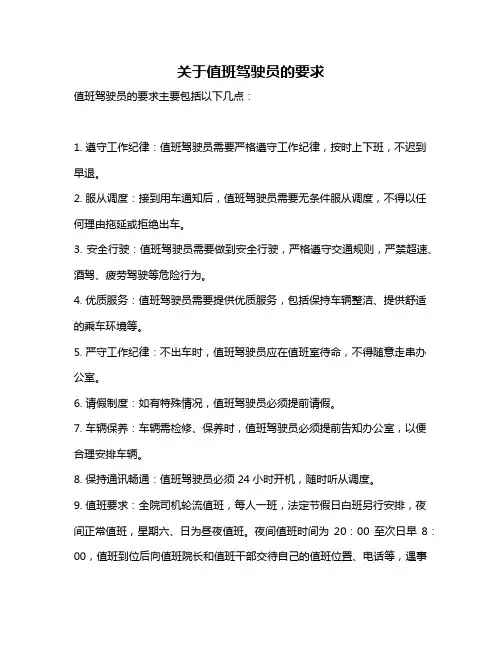 关于值班驾驶员的要求

值班驾驶员的要求主要包括以下几点：

1. 遵守工作纪律：值班驾驶员需要严格遵守工作纪律，按时上下班，不迟到早退。

2. 服从调度：接到用车通知后，值班驾驶员需要无条件服从调度，不得以任何理由拖延或拒绝出车。

3. 安全行驶：值班驾驶员需要做到安全行驶，严格遵守交通规则，严禁超速、酒驾、疲劳驾驶等危险行为。

4. 优质服务：值班驾驶员需要提供优质服务，包括保持车辆整洁、提供舒适的乘车环境等。

5. 严守工作纪律：不出车时，值班驾驶员应在值班室待命，不得随意走串办公室。

6. 请假制度：如有特殊情况，值班驾驶员必须提前请假。

7. 车辆保养：车辆需检修、保养时，值班驾驶员必须提前告知办公室，以便合理安排车辆。

8. 保持通讯畅通：值班驾驶员必须 24 小时开机，随时听从调度。

9. 值班要求：全院司机轮流值班，每人一班，法定节假日白班另行安排，夜间正常值班，星期六、日为昼夜值班。夜间值班时间为 20：00 至次日早 8：00，值班到位后向值班院长和值班干部交待自己的值班位置、电话等，遇事